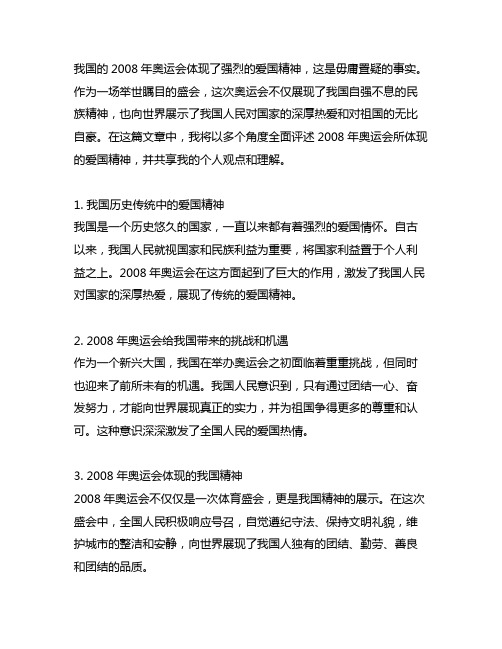 我国的 2008 年奥运会体现了强烈的爱国精神，这是毋庸置疑的事实。作为一场举世瞩目的盛会，这次奥运会不仅展现了我国自强不息的民族精神，也向世界展示了我国人民对国家的深厚热爱和对祖国的无比自豪。在这篇文章中，我将以多个角度全面评述 2008 年奥运会所体现的爱国精神，并共享我的个人观点和理解。

1. 我国历史传统中的爱国精神
我国是一个历史悠久的国家，一直以来都有着强烈的爱国情怀。自古以来，我国人民就视国家和民族利益为重要，将国家利益置于个人利益之上。2008 年奥运会在这方面起到了巨大的作用，激发了我国人民对国家的深厚热爱，展现了传统的爱国精神。

2. 2008 年奥运会给我国带来的挑战和机遇
作为一个新兴大国，我国在举办奥运会之初面临着重重挑战，但同时也迎来了前所未有的机遇。我国人民意识到，只有通过团结一心、奋发努力，才能向世界展现真正的实力，并为祖国争得更多的尊重和认可。这种意识深深激发了全国人民的爱国热情。

3. 2008 年奥运会体现的我国精神
2008 年奥运会不仅仅是一次体育盛会，更是我国精神的展示。在这次盛会中，全国人民积极响应号召，自觉遵纪守法、保持文明礼貌，维护城市的整洁和安静，向世界展现了我国人独有的团结、勤劳、善良和团结的品质。